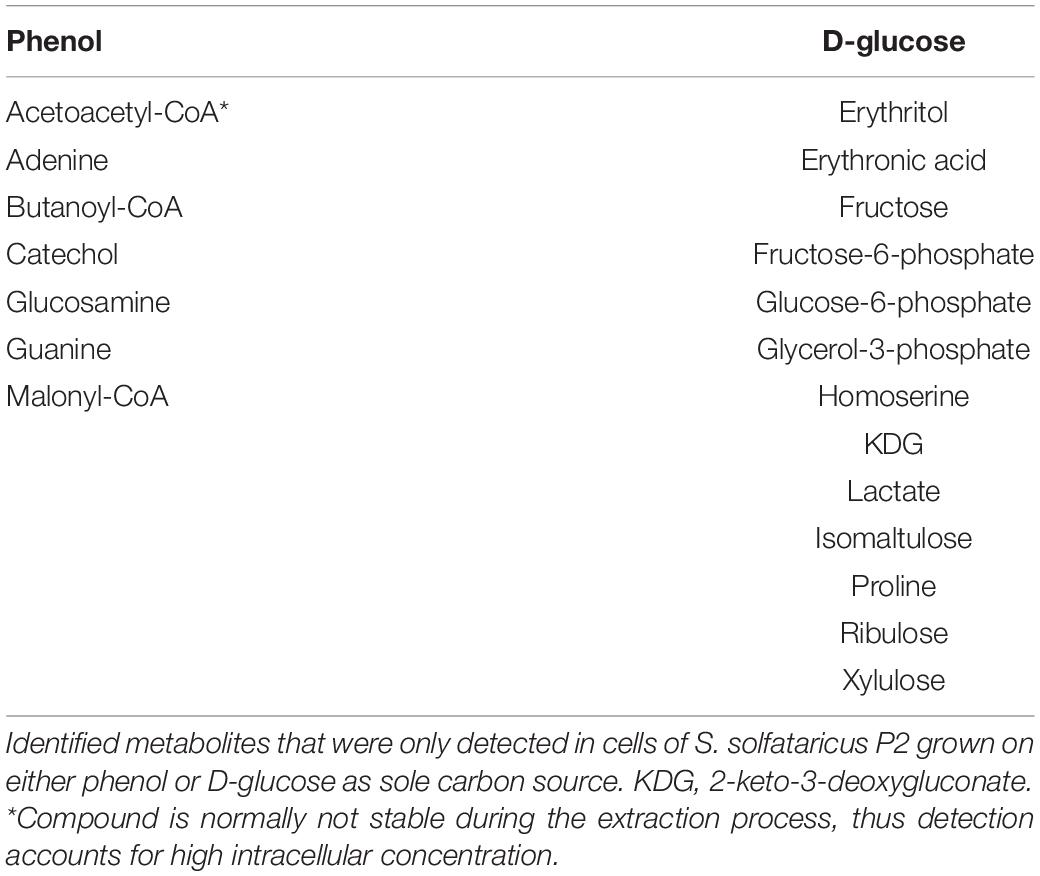 | Phenol | D-glucose |
|---|---|
| Acetoacetyl-CoA* | Erythritol |
| Adenine | Erythronic acid |
| Butanoyl-CoA | Fructose |
| Catechol | Fructose-6-phosphate |
| Glucosamine | Glucose-6-phosphate |
| Guanine | Glycerol-3-phosphate |
| Malonyl-CoA | Homoserine |
| | KDG |
| | Lactate |
| | Isomaltulose |
| | Proline |
| | Ribulose |
| | Xylulose |

Identified metabolites that were only detected in cells of S. solfataricus P2 grown on either phenol or D-glucose as sole carbon source. KDG, 2-keto-3-deoxygluconate. *Compound is normally not stable during the extraction process, thus detection accounts for high intracellular concentration.